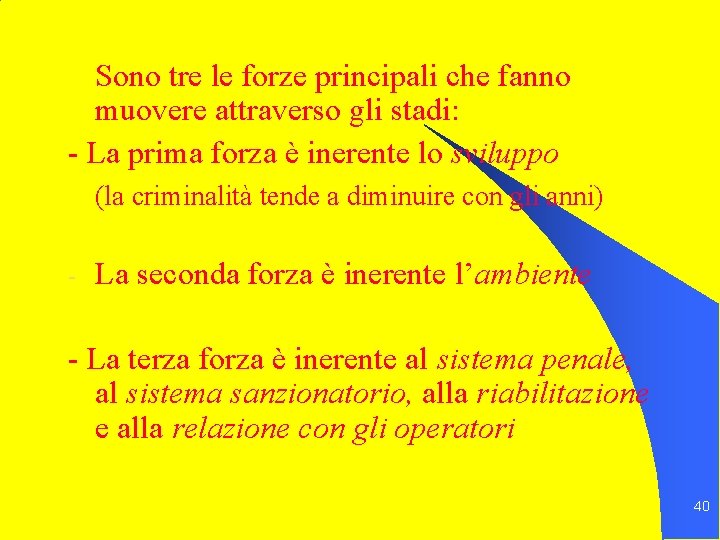 Sono tre le forze principali che fanno muovere attraverso gli stadi:

- La prima forza è inerente lo sviluppo

(la criminalità tende a diminuire con gli anni)

- La seconda forza è inerente l'ambiente

- La terza forza è inerente al sistema penale, al sistema sanzionatorio, alla riabilitazione e alla relazione con gli operatori

40